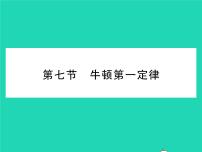 第七节　牛顿第一定律